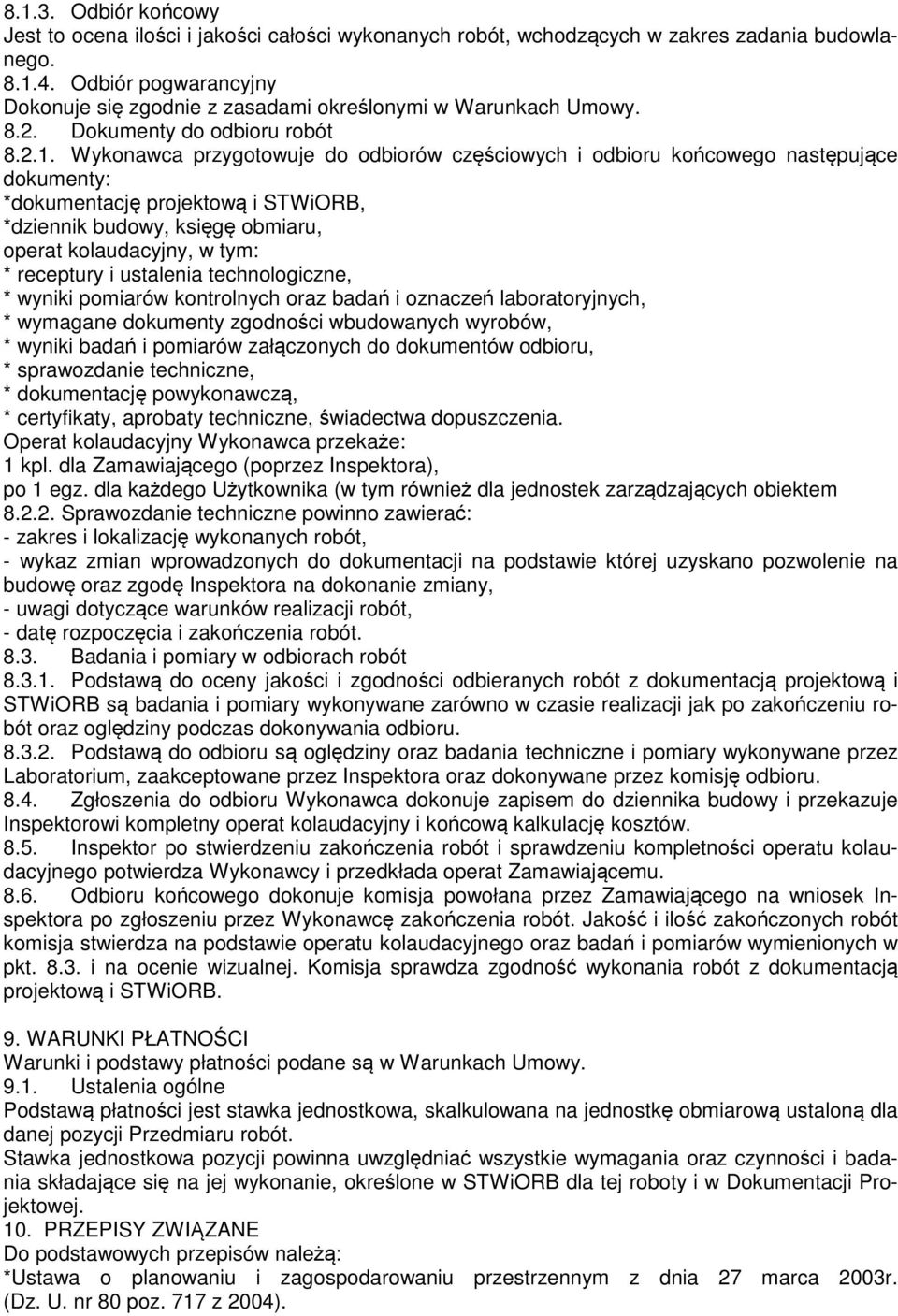 8.1.3. Odbiór końcowy
Jest to ocena ilości i jakości całości wykonanych robót, wchodzących w zakres zadania budowlanego.
8.1.4. Odbiór pogwarancyjny
Dokonuje się zgodnie z zasadami określonymi w Warunkach Umowy.
8.2. Dokumenty do odbioru robót
8.2.1. Wykonawca przygotowuje do odbiorów częściowych i odbioru końcowego następujące dokumenty:
*dokumentację projektową i STWiORB,
*dziennik budowy, księgę obmiaru,
operat kolaudacyjny, w tym:
* receptury i ustalenia technologiczne,
* wyniki pomiarów kontrolnych oraz badań i oznaczeń laboratoryjnych,
* wymagane dokumenty zgodności wbudowanych wyrobów,
* wyniki badań i pomiarów załączonych do dokumentów odbioru,
* sprawozdanie techniczne,
* dokumentację powykonawczą,
* certyfikaty, aprobaty techniczne, świadectwa dopuszczenia.
Operat kolaudacyjny Wykonawca przekaże:
1 kpl. dla Zamawiającego (poprzez Inspektora),
po 1 egz. dla każdego Użytkownika (w tym również dla jednostek zarządzających obiektem
8.2.2. Sprawozdanie techniczne powinno zawierać:
- zakres i lokalizację wykonanych robót,
- wykaz zmian wprowadzonych do dokumentacji na podstawie której uzyskano pozwolenie na budowę oraz zgodę Inspektora na dokonanie zmiany,
- uwagi dotyczące warunków realizacji robót,
- datę rozpoczęcia i zakończenia robót.
8.3. Badania i pomiary w odbiorach robót
8.3.1. Podstawą do oceny jakości i zgodności odbieranych robót z dokumentacją projektową i STWiORB są badania i pomiary wykonywane zarówno w czasie realizacji jak po zakończeniu robót oraz oględziny podczas dokonywania odbioru.
8.3.2. Podstawą do odbioru są oględziny oraz badania techniczne i pomiary wykonywane przez Laboratorium, zaakceptowane przez Inspektora oraz dokonywane przez komisję odbioru.
8.4. Zgłoszenia do odbioru Wykonawca dokonuje zapisem do dziennika budowy i przekazuje Inspektorowi kompletny operat kolaudacyjny i końcową kalkulację kosztów.
8.5. Inspektor po stwierdzeniu zakończenia robót i sprawdzeniu kompletności operatu kolaudacyjnego potwierdza Wykonawcy i przedkłada operat Zamawiającemu.
8.6. Odbioru końcowego dokonuje komisja powołana przez Zamawiającego na wniosek Inspektora po zgłoszeniu przez Wykonawcę zakończenia robót. Jakość i ilość zakończonych robót komisja stwierdza na podstawie operatu kolaudacyjnego oraz badań i pomiarów wymienionych w pkt. 8.3. i na ocenie wizualnej. Komisja sprawdza zgodność wykonania robót z dokumentacją projektową i STWiORB.

9. WARUNKI PŁATNOŚCI
Warunki i podstawy płatności podane są w Warunkach Umowy.
9.1. Ustalenia ogólne
Podstawą płatności jest stawka jednostkowa, skalkulowana na jednostkę obmiarową ustaloną dla danej pozycji Przedmiaru robót.
Stawka jednostkowa pozycji powinna uwzględniać wszystkie wymagania oraz czynności i badania składające się na jej wykonanie, określone w STWiORB dla tej roboty i w Dokumentacji Projektowej.
10. PRZEPISY ZWIĄZANE
Do podstawowych przepisów należą:
*Ustawa o planowaniu i zagospodarowaniu przestrzennym z dnia 27 marca 2003r. (Dz. U. nr 80 poz. 717 z 2004).